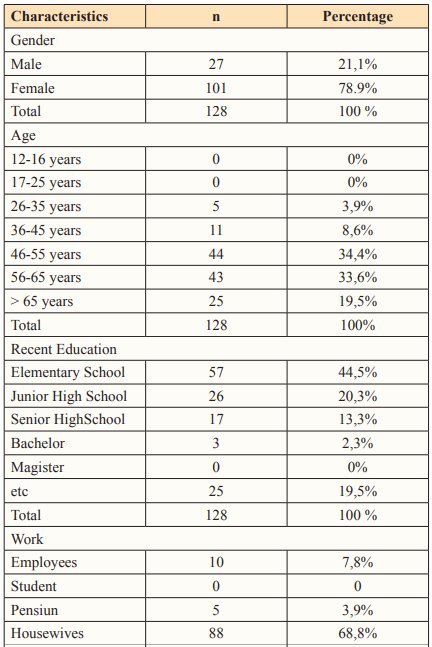 | Characteristics | n | Percentage |
|---|---|---|
| Gender | | |
| Male | 27 | 21,1% |
| Female | 101 | 78.9% |
| Total | 128 | 100 % |
| Age | | |
| 12-16 years | 0 | 0% |
| 17-25 years | 0 | 0% |
| 26-35 years | 5 | 3,9% |
| 36-45 years | 11 | 8,6% |
| 46-55 years | 44 | 34,4% |
| 56-65 years | 43 | 33,6% |
| > 65 years | 25 | 19,5% |
| Total | 128 | 100% |
| Recent Education | | |
| Elementary School | 57 | 44,5% |
| Junior High School | 26 | 20,3% |
| Senior HighSchool | 17 | 13,3% |
| Bachelor | 3 | 2,3% |
| Magister | 0 | 0% |
| etc | 25 | 19,5% |
| Total | 128 | 100 % |
| Work | | |
| Employees | 10 | 7,8% |
| Student | 0 | 0 |
| Pensiun | 5 | 3,9% |
| Housewives | 88 | 68,8% |